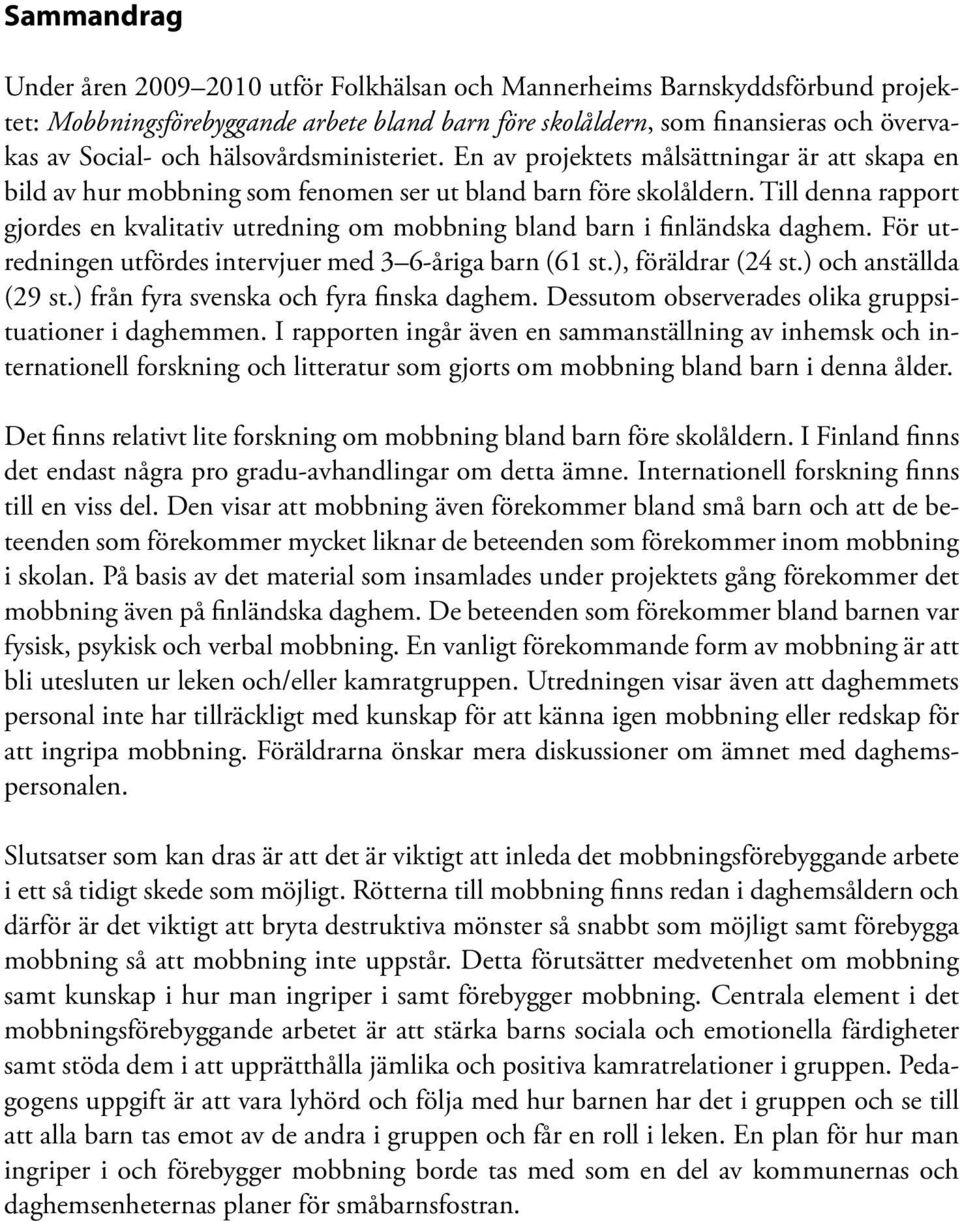 Sammandrag

Under åren 2009–2010 utför Folkhälsan och Mannerheims Barnskyddsförbund projektet: Mobbningsförebyggande arbete bland barn före skolåldern, som finansieras och övervakas av Social- och hälsovårdsministeriet. En av projektets målsättningar är att skapa en bild av hur mobbning som fenomen ser ut bland barn före skolåldern. Till denna rapport gjordes en kvalitativ utredning om mobbning bland barn i finländska daghem. För utredningen utfördes intervjuer med 3–6-åriga barn (61 st.), föräldrar (24 st.) och anställda (29 st.) från fyra svenska och fyra finska daghem. Dessutom observerades olika gruppsituationer i daghemmen. I rapporten ingår även en sammanställning av inhemsk och internationell forskning och litteratur som gjorts om mobbning bland barn i denna ålder.

Det finns relativt lite forskning om mobbning bland barn före skolåldern. I Finland finns det endast några pro gradu-avhandlingar om detta ämne. Internationell forskning finns till en viss del. Den visar att mobbning även förekommer bland små barn och att de beteenden som förekommer mycket liknar de beteenden som förekommer inom mobbning i skolan. På basis av det material som insamlades under projektets gång förekommer det mobbning även på finländska daghem. De beteenden som förekommer bland barnen var fysisk, psykisk och verbal mobbning. En vanligt förekommande form av mobbning är att bli utesluten ur leken och/eller kamratgruppen. Utredningen visar även att daghemmets personal inte har tillräckligt med kunskap för att känna igen mobbning eller redskap för att ingripa mobbning. Föräldrarna önskar mera diskussioner om ämnet med daghemspersonalen.

Slutsatser som kan dras är att det är viktigt att inleda det mobbningsförebyggande arbete i ett så tidigt skede som möjligt. Rötterna till mobbning finns redan i daghemsåldern och därför är det viktigt att bryta destruktiva mönster så snabbt som möjligt samt förebygga mobbning så att mobbning inte uppstår. Detta förutsätter medvetenhet om mobbning samt kunskap i hur man ingriper i samt förebygger mobbning. Centrala element i det mobbningsförebyggande arbetet är att stärka barns sociala och emotionella färdigheter samt stöda dem i att upprätthålla jämlika och positiva kamratrelationer i gruppen. Pedagogens uppgift är att vara lyhörd och följa med hur barnen har det i gruppen och se till att alla barn tas emot av de andra i gruppen och får en roll i leken. En plan för hur man ingriper i och förebygger mobbning borde tas med som en del av kommunernas och daghemsenheternas planer för småbarnsfostran.